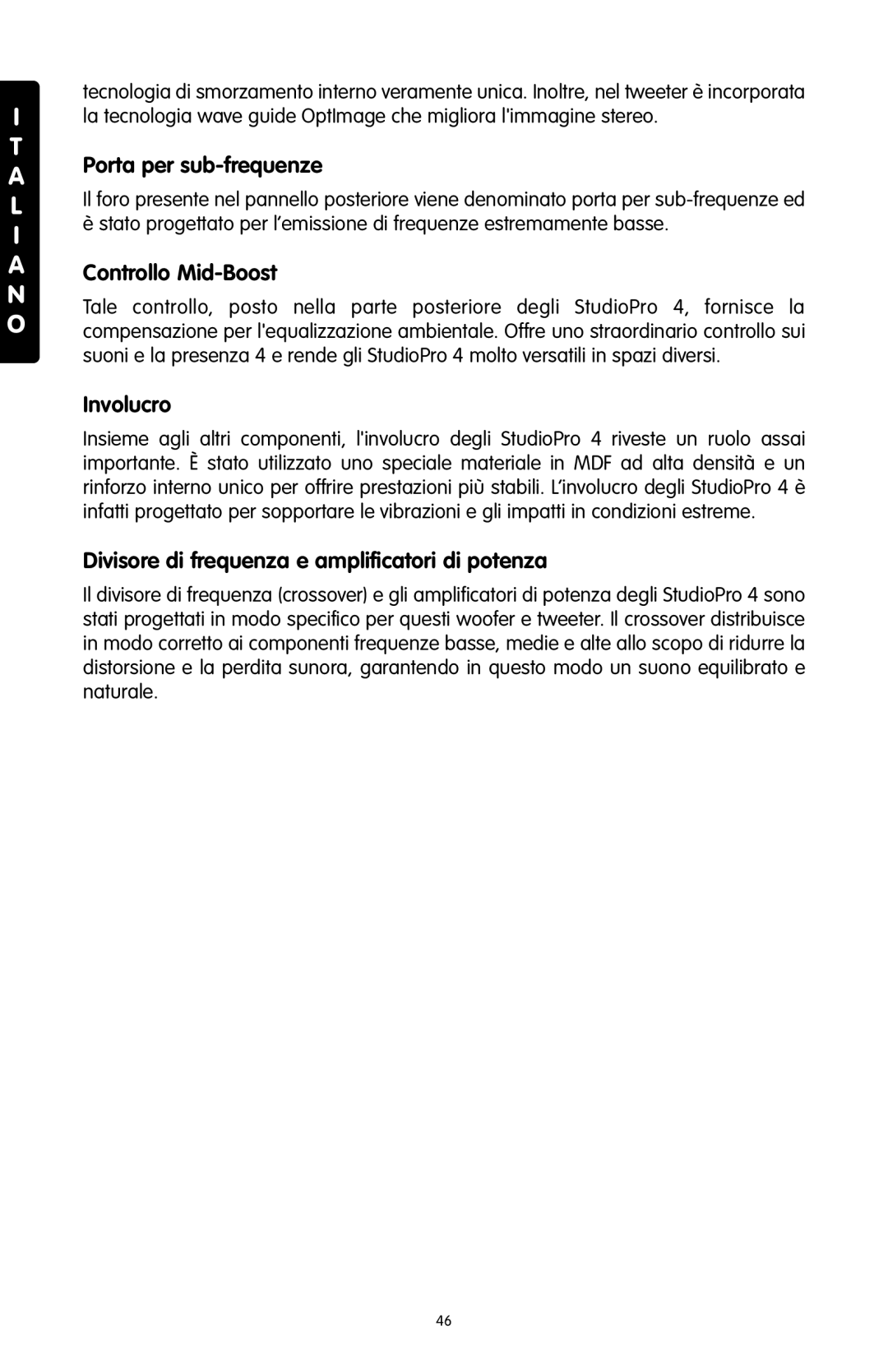 ITALIANO

tecnologia di smorzamento interno veramente unica. Inoltre, nel tweeter è incorporata la tecnologia wave guide OptImage che migliora l'immagine stereo.

Porta per sub-frequenze

Il foro presente nel pannello posteriore viene denominato porta per sub-frequenze ed è stato progettato per l'emissione di frequenze estremamente basse.

Controllo Mid-Boost

Tale controllo, posto nella parte posteriore degli StudioPro 4, fornisce la compensazione per l'equalizzazione ambientale. Offre uno straordinario controllo sui suoni e la presenza 4 e rende gli StudioPro 4 molto versatili in spazi diversi.

Involucro

Insieme agli altri componenti, l'involucro degli StudioPro 4 riveste un ruolo assai importante. È stato utilizzato uno speciale materiale in MDF ad alta densità e un rinforzo interno unico per offrire prestazioni più stabili. L'involucro degli StudioPro 4 è infatti progettato per sopportare le vibrazioni e gli impatti in condizioni estreme.

Divisore di frequenza e amplificatori di potenza

Il divisore di frequenza (crossover) e gli amplificatori di potenza degli StudioPro 4 sono stati progettati in modo specifico per questi woofer e tweeter. Il crossover distribuisce in modo corretto ai componenti frequenze basse, medie e alte allo scopo di ridurre la distorsione e la perdita sunora, garantendo in questo modo un suono equilibrato e naturale.

46